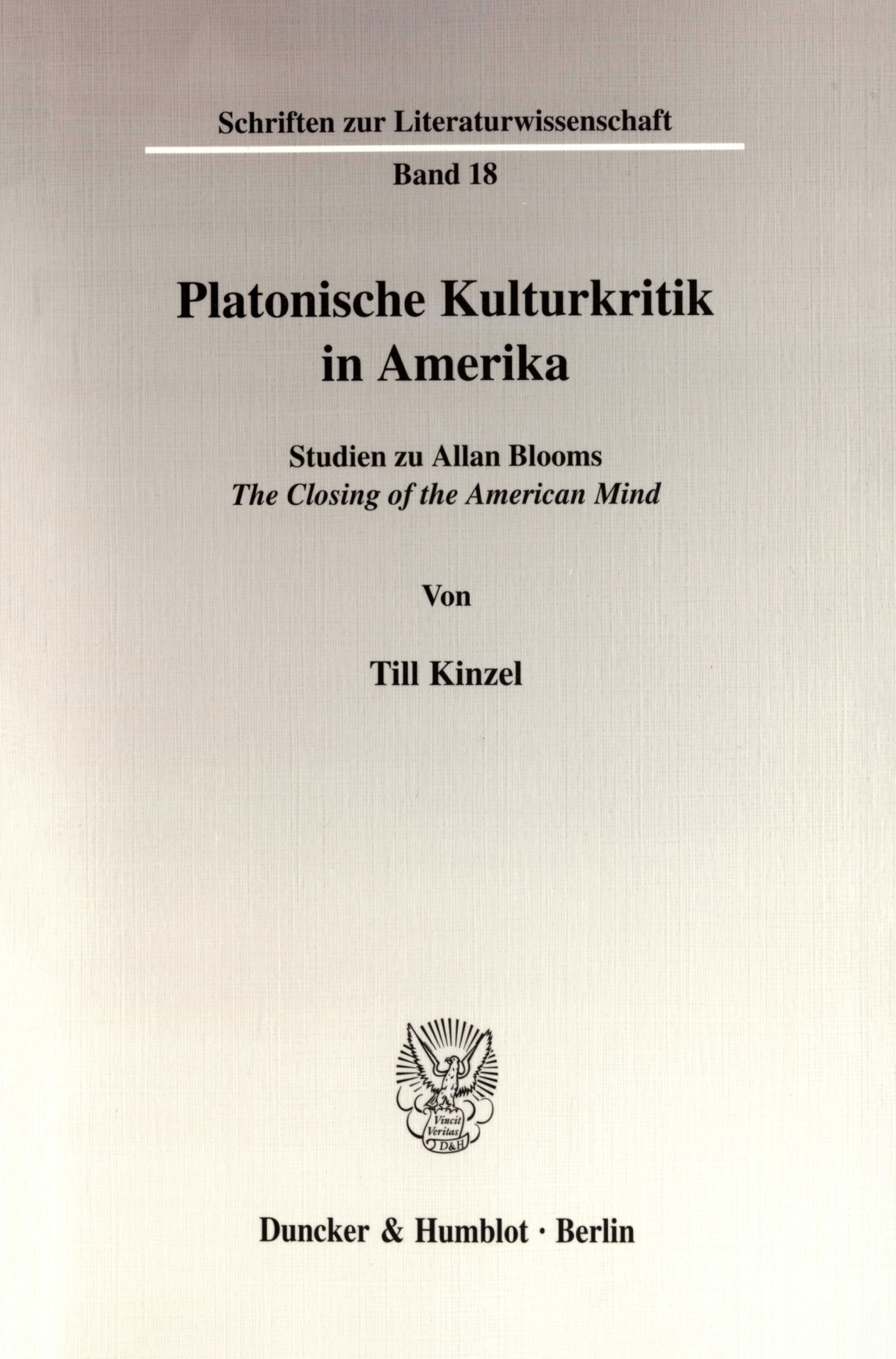 Schriften zur Literaturwissenschaft

Band 18

Platonische Kulturkritik in Amerika

Studien zu Allan Blooms
The Closing of the American Mind

Von

Till Kinzel

Vincit Veritas D&H

Duncker & Humblot · Berlin